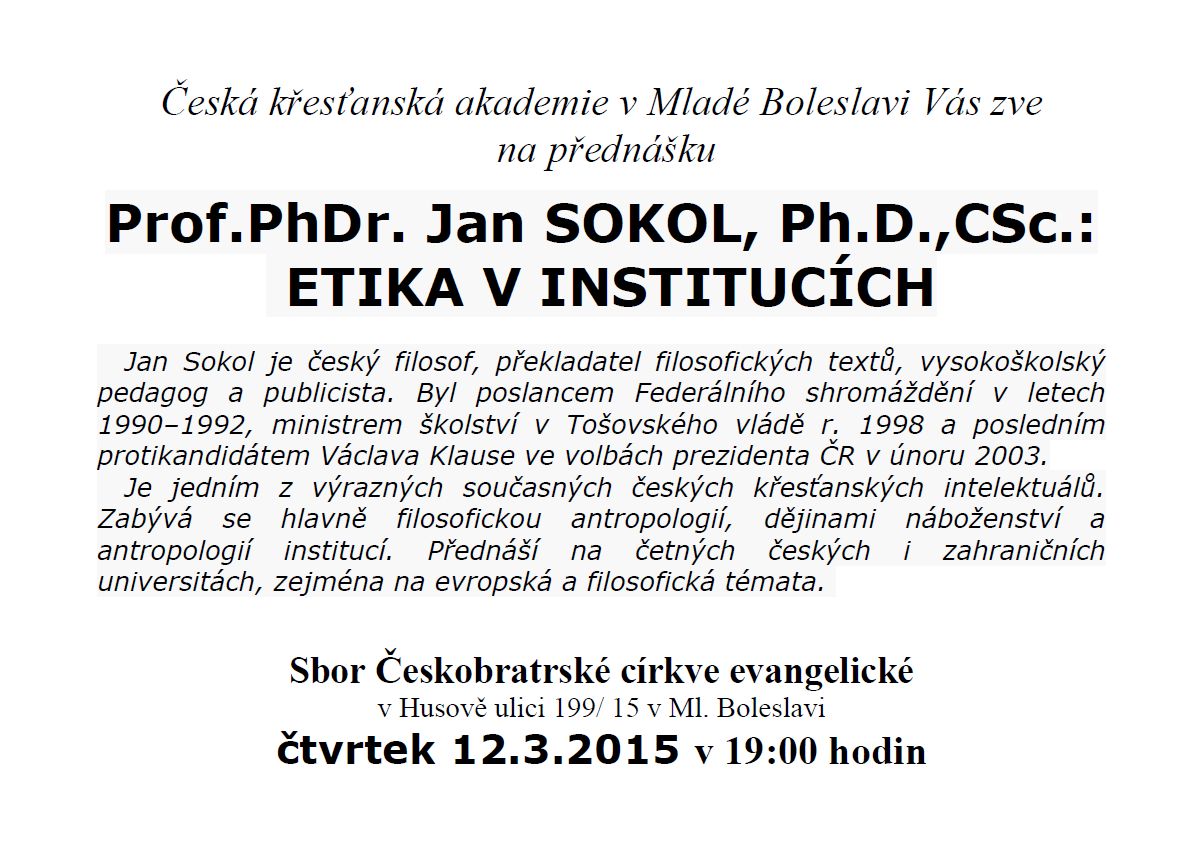 Česká křesťanská akademie v Mladé Boleslavi Vás zve na přednášku

Prof.PhDr. Jan SOKOL, Ph.D.,CSc.:
ETIKA V INSTITUCÍCH

Jan Sokol je český filosof, překladatel filosofických textů, vysokoškolský pedagog a publicista. Byl poslancem Federálního shromáždění v letech 1990–1992, ministrem školství v Tošovského vládě r. 1998 a posledním protikandidátem Václava Klause ve volbách prezidenta ČR v únoru 2003.

Je jedním z výrazných současných českých křesťanských intelektuálů. Zabývá se hlavně filosofickou antropologií, dějinami náboženství a antropologií institucí. Přednáší na četných českých i zahraničních universitách, zejména na evropská a filosofická témata.

Sbor Českobratrské církve evangelické
v Husově ulici 199/ 15 v Ml. Boleslavi
čtvrtek 12.3.2015 v 19:00 hodin